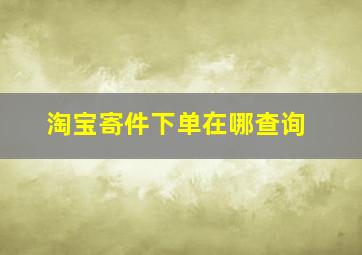 淘宝寄件下单在哪查询